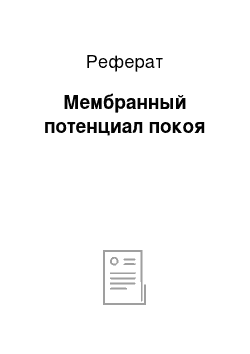 Реферат

Мембранный потенциал покоя